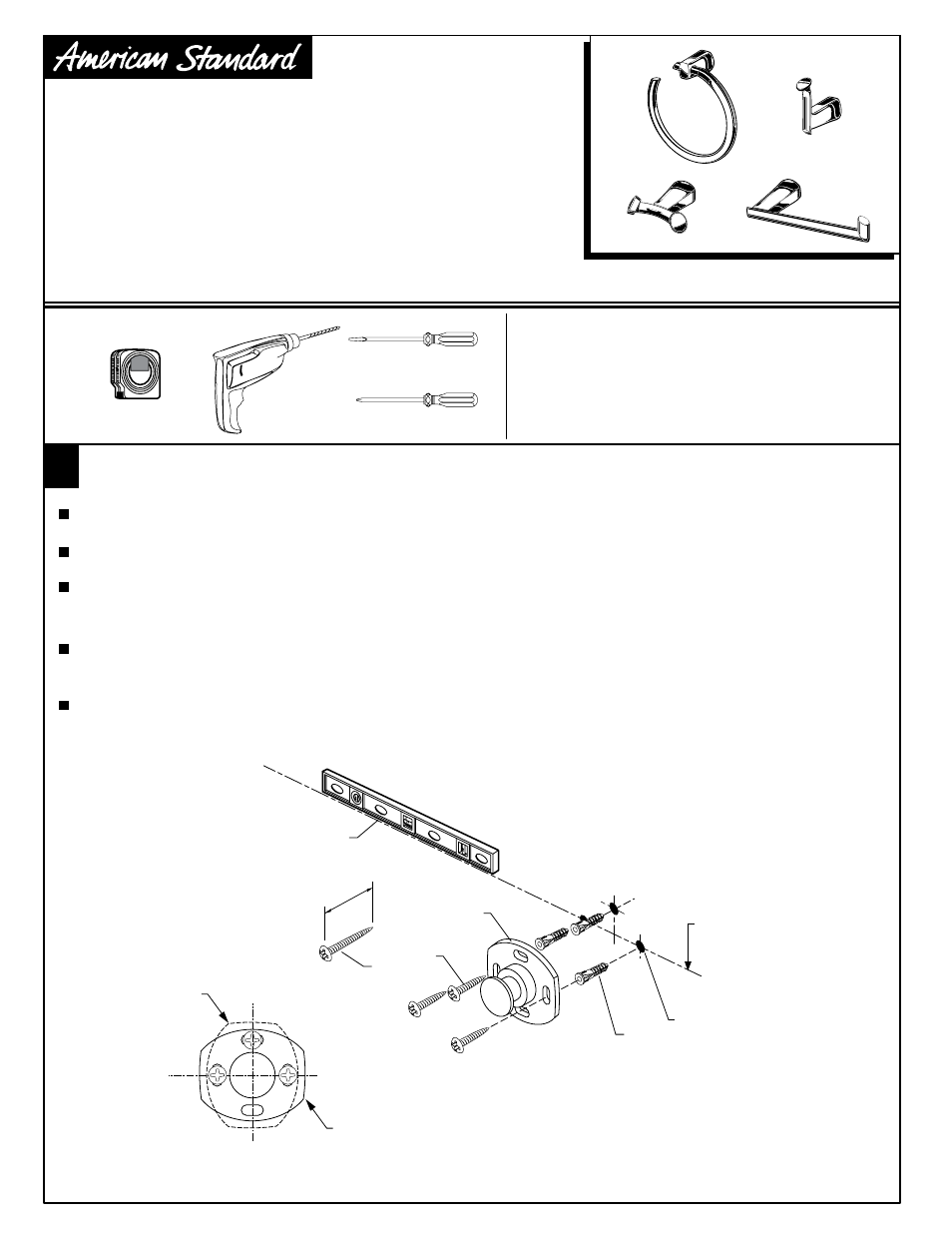 American Standard